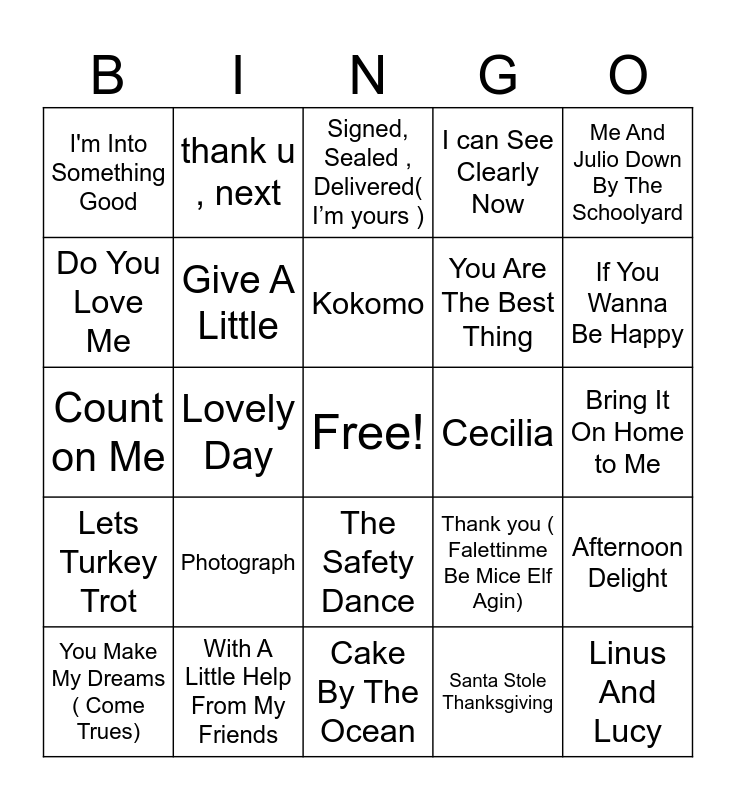 | B | I | N | G | O |
|---|---|---|---|---|
| I'm Into Something Good | thank u , next | Signed, Sealed , Delivered( I'm yours ) | I can See Clearly Now | Me And Julio Down By The Schoolyard |
| Do You Love Me | Give A Little | Kokomo | You Are The Best Thing | If You Wanna Be Happy |
| Count on Me | Lovely Day | Free! | Cecilia | Bring It On Home to Me |
| Lets Turkey Trot | Photograph | The Safety Dance | Thank you ( Falettinme Be Mice Elf Agin) | Afternoon Delight |
| You Make My Dreams ( Come Trues) | With A Little Help From My Friends | Cake By The Ocean | Santa Stole Thanksgiving | Linus And Lucy |